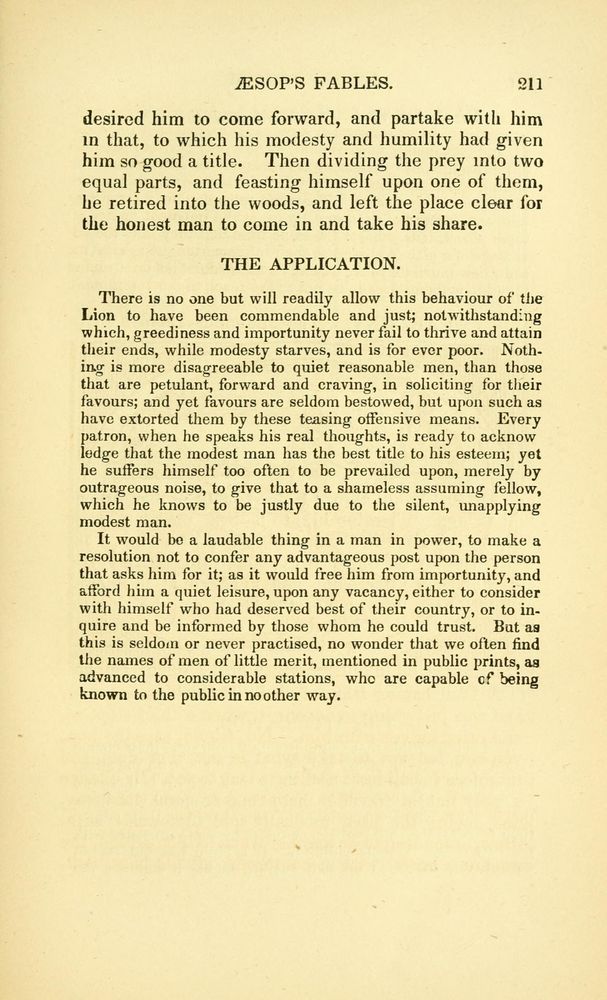 ÆSOP'S FABLES. 211

desired him to come forward, and partake with him in that, to which his modesty and humility had given him so good a title. Then dividing the prey into two equal parts, and feasting himself upon one of them, he retired into the woods, and left the place clear for the honest man to come in and take his share.

THE APPLICATION.

There is no one but will readily allow this behaviour of the Lion to have been commendable and just; notwithstanding which, greediness and importunity never fail to thrive and attain their ends, while modesty starves, and is for ever poor. Nothing is more disagreeable to quiet reasonable men, than those that are petulant, forward and craving, in soliciting for their favours; and yet favours are seldom bestowed, but upon such as have extorted them by these teasing offensive means. Every patron, when he speaks his real thoughts, is ready to acknowledge that the modest man has the best title to his esteem; yet he suffers himself too often to be prevailed upon, merely by outrageous noise, to give that to a shameless assuming fellow, which he knows to be justly due to the silent, unapplying modest man.

It would be a laudable thing in a man in power, to make a resolution not to confer any advantageous post upon the person that asks him for it; as it would free him from importunity, and afford him a quiet leisure, upon any vacancy, either to consider with himself who had deserved best of their country, or to inquire and be informed by those whom he could trust. But as this is seldom or never practised, no wonder that we often find the names of men of little merit, mentioned in public prints, as advanced to considerable stations, who are capable of being known to the public in no other way.